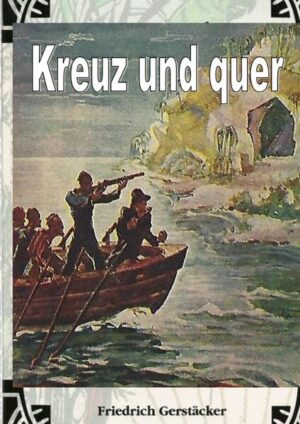 Kreuz und quer

Friedrich Gerstäcker